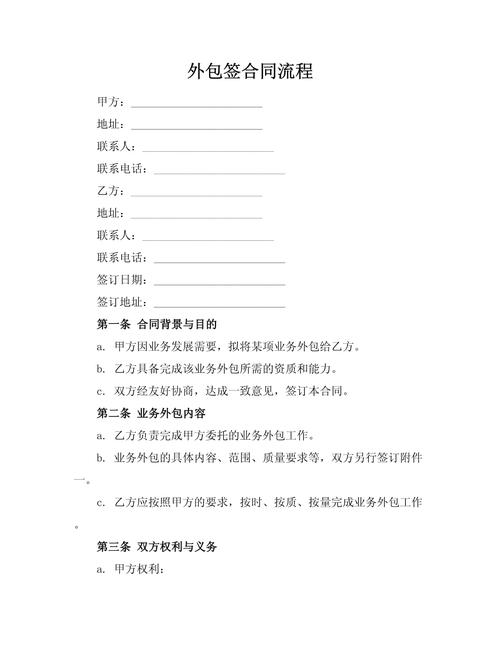 外包签合同流程

甲方：______________________

地址：______________________

联系人：______________________

联系电话：______________________

乙方：______________________

地址：______________________

联系人：______________________

联系电话：______________________

签订日期：______________________

签订地址：______________________

第一条 合同背景与目的

a. 甲方因业务发展需要，拟将某项业务外包给乙方。

b. 乙方具备完成该业务外包所需的资质和能力。

c. 双方经友好协商，达成一致意见，签订本合同。

第二条 业务外包内容

a. 乙方负责完成甲方委托的业务外包工作。

b. 业务外包的具体内容、范围、质量要求等，双方另行签订附件一。

c. 乙方应按照甲方的要求，按时、按质、按量完成业务外包工作。

第三条 双方权利与义务

a. 甲方权利：